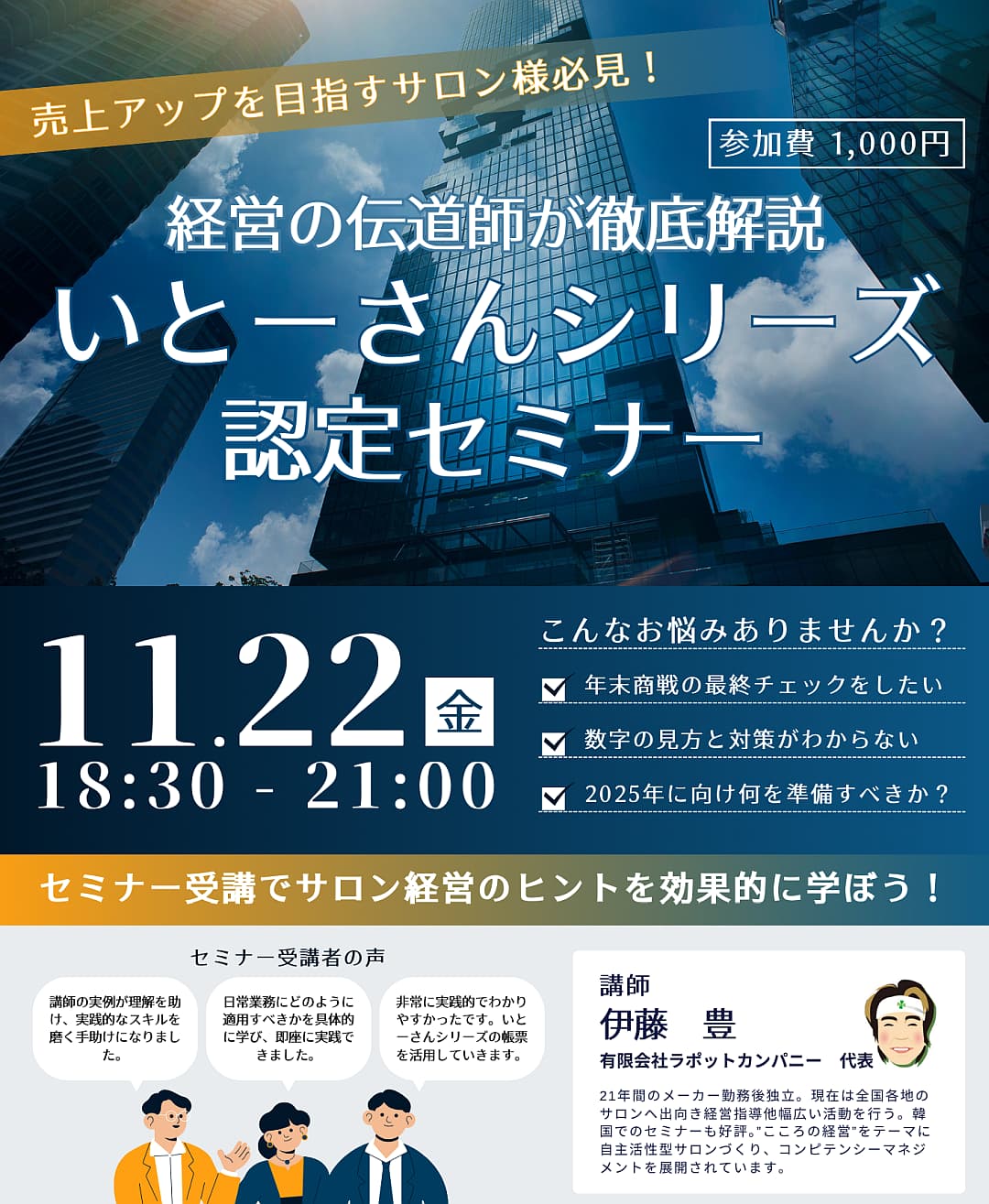 売上アップを目指すサロン様必見！

参加費 1,000円

経営の伝道師が徹底解説
いとーさんシリーズ
認定セミナー

11.22 金
18:30 - 21:00

こんなお悩みありませんか？
年末商戦の最終チェックをしたい
数字の見方と対策がわからない
2025年に向け何を準備すべきか？

セミナー受講でサロン経営のヒントを効果的に学ぼう！

セミナー受講者の声

講師の実例が理解を助け、実践的なスキルを磨く手助けになりました。

日常業務にどのように適用すべきかを具体的に学び、即座に実践できました。

非常に実践的でわかりやすかったです。いとーさんシリーズの帳票を活用していきます。

講師
伊藤　豊
有限会社ラポットカンパニー　代表

21年間のメーカー勤務後独立。現在は全国各地のサロンへ出向き経営指導他幅広い活動を行う。韓国でのセミナーも好評。"こころの経営"をテーマに自主活性型サロンづくり、コンピテンシーマネジメントを展開されています。